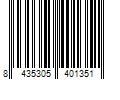 8 435305 401351